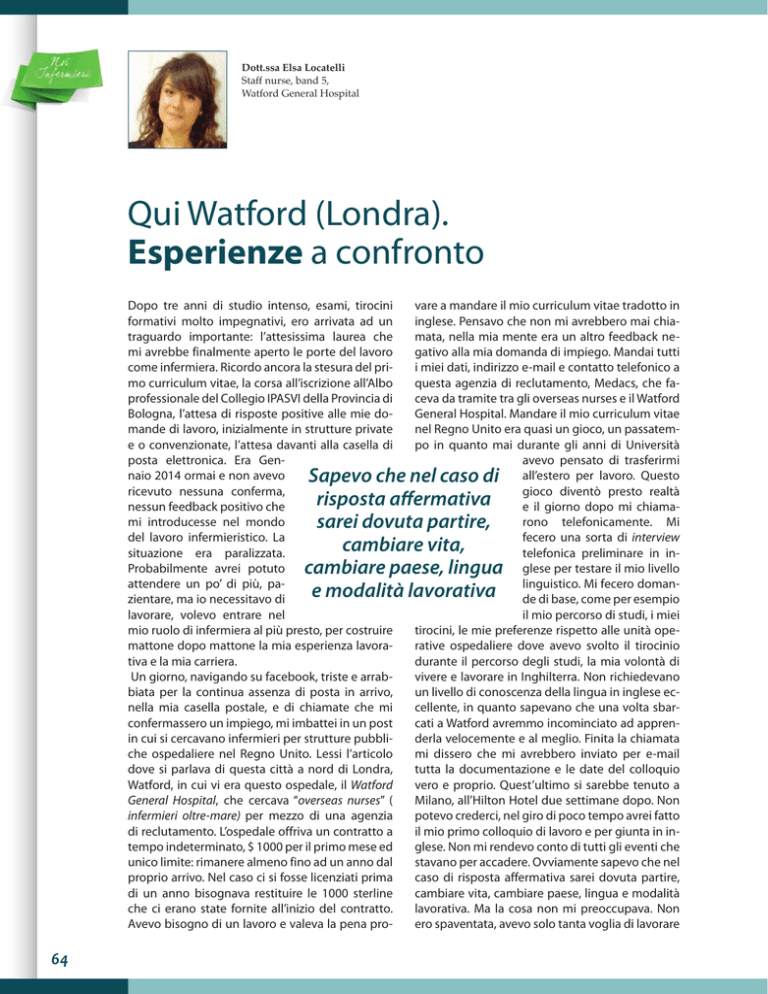 Noi Infermieri

Dott.ssa Elsa Locatelli
Staff nurse, band 5,
Watford General Hospital

Qui Watford (Londra).
Esperienze a confronto

Dopo tre anni di studio intenso, esami, tirocini formativi molto impegnativi, ero arrivata ad un traguardo importante: l'attesissima laurea che mi avrebbe finalmente aperto le porte del lavoro come infermiera. Ricordo ancora la stesura del primo curriculum vitae, la corsa all'iscrizione all'Albo professionale del Collegio IPASVI della Provincia di Bologna, l'attesa di risposte positive alle mie domande di lavoro, inizialmente in strutture private e o convenzionate, l'attesa davanti alla casella di posta elettronica. Era Gennaio 2014 ormai e non avevo ricevuto nessuna conferma, nessun feedback positivo che mi introducesse nel mondo del lavoro infermieristico. La situazione era paralizzata. Probabilmente avrei potuto attendere un po' di più, pazientare, ma io necessitavo di lavorare, volevo entrare nel mio ruolo di infermiera al più presto, per costruire mattone dopo mattone la mia esperienza lavorativa e la mia carriera.

Un giorno, navigando su facebook, triste e arrabbiata per la continua assenza di posta in arrivo, nella mia casella postale, e di chiamate che mi confermassero un impiego, mi imbattei in un post in cui si cercavano infermieri per strutture pubbliche ospedaliere nel Regno Unito. Lessi l'articolo dove si parlava di questa città a nord di Londra, Watford, in cui vi era questo ospedale, il Watford General Hospital, che cercava "overseas nurses" ( infermieri oltre-mare) per mezzo di una agenzia di reclutamento. L'ospedale offriva un contratto a tempo indeterminato, $ 1000 per il primo mese ed unico limite: rimanere almeno fino ad un anno dal proprio arrivo. Nel caso ci si fosse licenziati prima di un anno bisognava restituire le 1000 sterline che ci erano state fornite all'inizio del contratto. Avevo bisogno di un lavoro e valeva la pena provare a mandare il mio curriculum vitae tradotto in inglese. Pensavo che non mi avrebbero mai chiamata, nella mia mente era un altro feedback negativo alla mia domanda di impiego. Mandai tutti i miei dati, indirizzo e-mail e contatto telefonico a questa agenzia di reclutamento, Medacs, che faceva da tramite tra gli overseas nurses e il Watford General Hospital. Mandare il mio curriculum vitae nel Regno Unito era quasi un gioco, un passatempo in quanto mai durante gli anni di Università avevo pensato di trasferirmi all'estero per lavoro. Questo gioco diventò presto realtà e il giorno dopo mi chiamarono telefonicamente. Mi fecero una sorta di interview telefonica preliminare in inglese per testare il mio livello linguistico. Mi fecero domande di base, come per esempio il mio percorso di studi, i miei tirocini, le mie preferenze rispetto alle unità operative ospedaliere dove avevo svolto il tirocinio durante il percorso degli studi, la mia volontà di vivere e lavorare in Inghilterra. Non richiedevano un livello di conoscenza della lingua in inglese eccellente, in quanto sapevano che una volta sbarcati a Watford avremmo incominciato ad apprenderla velocemente e al meglio. Finita la chiamata mi dissero che mi avrebbero inviato per e-mail tutta la documentazione e le date del colloquio vero e proprio. Quest'ultimo si sarebbe tenuto a Milano, all'Hilton Hotel due settimane dopo. Non potevo crederci, nel giro di poco tempo avrei fatto il mio primo colloquio di lavoro e per giunta in inglese. Non mi rendevo conto di tutti gli eventi che stavano per accadere. Ovviamente sapevo che nel caso di risposta affermativa sarei dovuta partire, cambiare vita, cambiare paese, lingua e modalità lavorativa. Ma la cosa non mi preoccupava. Non ero spaventata, avevo solo tanta voglia di lavorare

Sapevo che nel caso di risposta affermativa sarei dovuta partire, cambiare vita, cambiare paese, lingua e modalità lavorativa

64